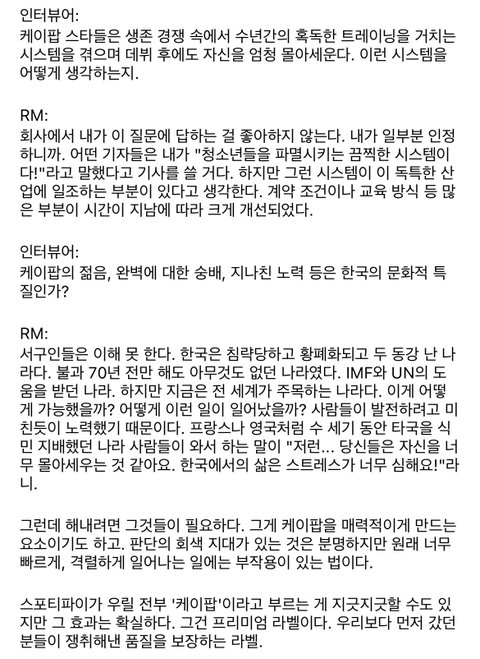 인터뷰어:
케이팝 스타들은 생존 경쟁 속에서 수년간의 혹독한 트레이닝을 거치는 시스템을 겪으며 데뷔 후에도 자신을 엄청 몰아세운다. 이런 시스템을 어떻게 생각하는지.

RM:
회사에서 내가 이 질문에 답하는 걸 좋아하지 않는다. 내가 일부분 인정하니까. 어떤 기자들은 내가 "청소년들을 파멸시키는 끔찍한 시스템이다!"라고 말했다고 기사를 쓸 거다. 하지만 그런 시스템이 이 독특한 산업에 일조하는 부분이 있다고 생각한다. 계약 조건이나 교육 방식 등 많은 부분이 시간이 지남에 따라 크게 개선되었다.

인터뷰어:
케이팝의 젊음, 완벽에 대한 숭배, 지나친 노력 등은 한국의 문화적 특질인가?

RM:
서구인들은 이해 못 한다. 한국은 침략당하고 황폐화되고 두 동강 난 나라다. 불과 70년 전만 해도 아무것도 없던 나라였다. IMF와 UN의 도움을 받던 나라. 하지만 지금은 전 세계가 주목하는 나라다. 이게 어떻게 가능했을까? 어떻게 이런 일이 일어났을까? 사람들이 발전하려고 미친듯이 노력했기 때문이다. 프랑스나 영국처럼 수 세기 동안 타국을 식민 지배했던 나라 사람들이 와서 하는 말이 "저런... 당신들은 자신을 너무 몰아세우는 것 같아요. 한국에서의 삶은 스트레스가 너무 심해요!"라니.

그런데 해내려면 그것들이 필요하다. 그게 케이팝을 매력적이게 만드는 요소이기도 하고. 판단의 회색 지대가 있는 것은 분명하지만 원래 너무 빠르게, 격렬하게 일어나는 일에는 부작용이 있는 법이다.

스포티파이가 우릴 전부 '케이팝'이라고 부르는 게 지긋지긋할 수도 있지만 그 효과는 확실하다. 그건 프리미엄 라벨이다. 우리보다 먼저 갔던 분들이 쟁취해낸 품질을 보장하는 라벨.